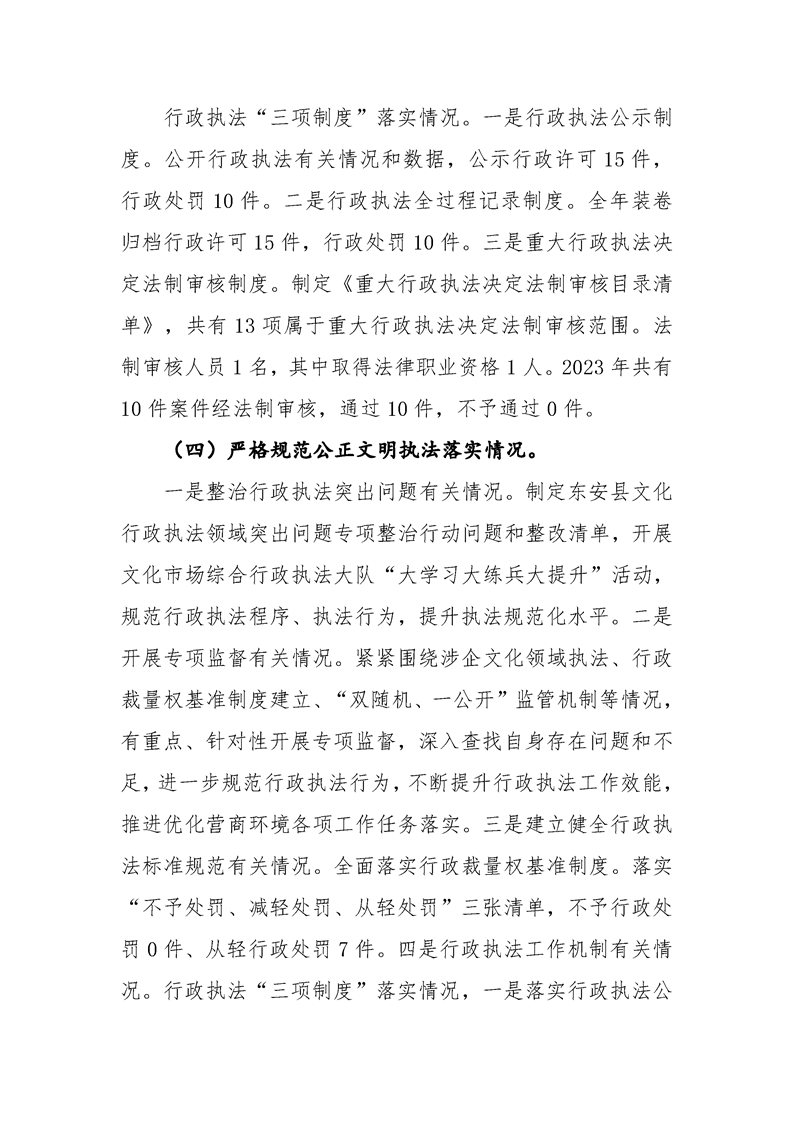 行政执法“三项制度”落实情况。一是行政执法公示制度。公开行政执法有关情况和数据，公示行政许可 15 件，行政处罚 10 件。二是行政执法全过程记录制度。全年装卷归档行政许可 15 件，行政处罚 10 件。三是重大行政执法决定法制审核制度。制定《重大行政执法决定法制审核目录清单》，共有 13 项属于重大行政执法决定法制审核范围。法制审核人员 1 名，其中取得法律职业资格 1 人。2023 年共有 10 件案件经法制审核，通过 10 件，不予通过 0 件。

（四）严格规范公正文明执法落实情况。

一是整治行政执法突出问题有关情况。制定东安县文化行政执法领域突出问题专项整治行动问题和整改清单，开展文化市场综合行政执法大队“大学习大练兵大提升”活动，规范行政执法程序、执法行为，提升执法规范化水平。二是开展专项监督有关情况。紧紧围绕涉企文化领域执法、行政裁量权基准制度建立、“双随机、一公开”监管机制等情况，有重点、针对性开展专项监督，深入查找自身存在问题和不足，进一步规范行政执法行为，不断提升行政执法工作效能，推进优化营商环境各项工作任务落实。三是建立健全行政执法标准规范有关情况。全面落实行政裁量权基准制度。落实“不予处罚、减轻处罚、从轻处罚”三张清单，不予行政处罚 0 件、从轻行政处罚 7 件。四是行政执法工作机制有关情况。行政执法“三项制度”落实情况，一是落实行政执法公